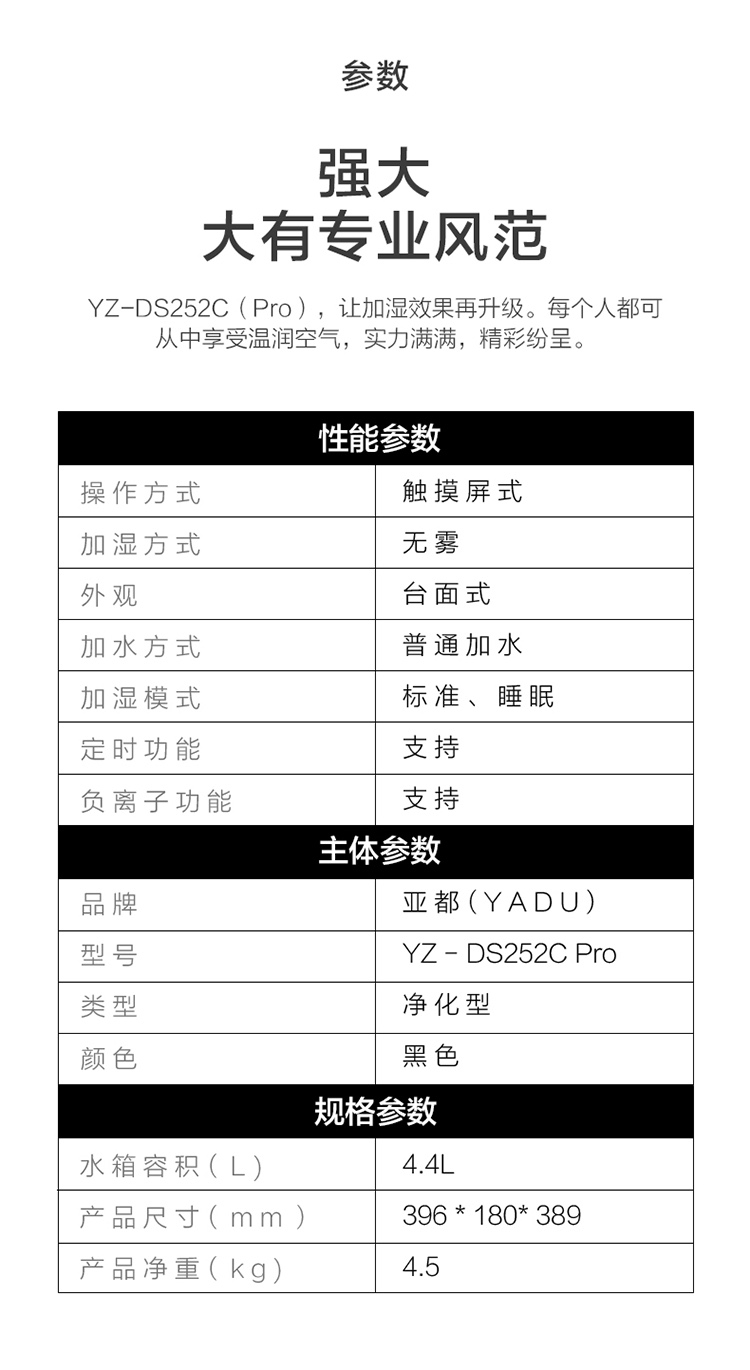 参数

强大
大有专业风范

YZ-DS252C（Pro），让加湿效果再升级。每个人都可从中享受温润空气，实力满满，精彩纷呈。

| 性能参数 | |
|---|---|
| 操作方式 | 触摸屏式 |
| 加湿方式 | 无雾 |
| 外观 | 台面式 |
| 加水方式 | 普通加水 |
| 加湿模式 | 标准、睡眠 |
| 定时功能 | 支持 |
| 负离子功能 | 支持 |
| 主体参数 | |
| 品牌 | 亚都（YADU） |
| 型号 | YZ - DS252C Pro |
| 类型 | 净化型 |
| 颜色 | 黑色 |
| 规格参数 | |
| 水箱容积（L） | 4.4L |
| 产品尺寸（mm） | 396 * 180* 389 |
| 产品净重（kg） | 4.5 |